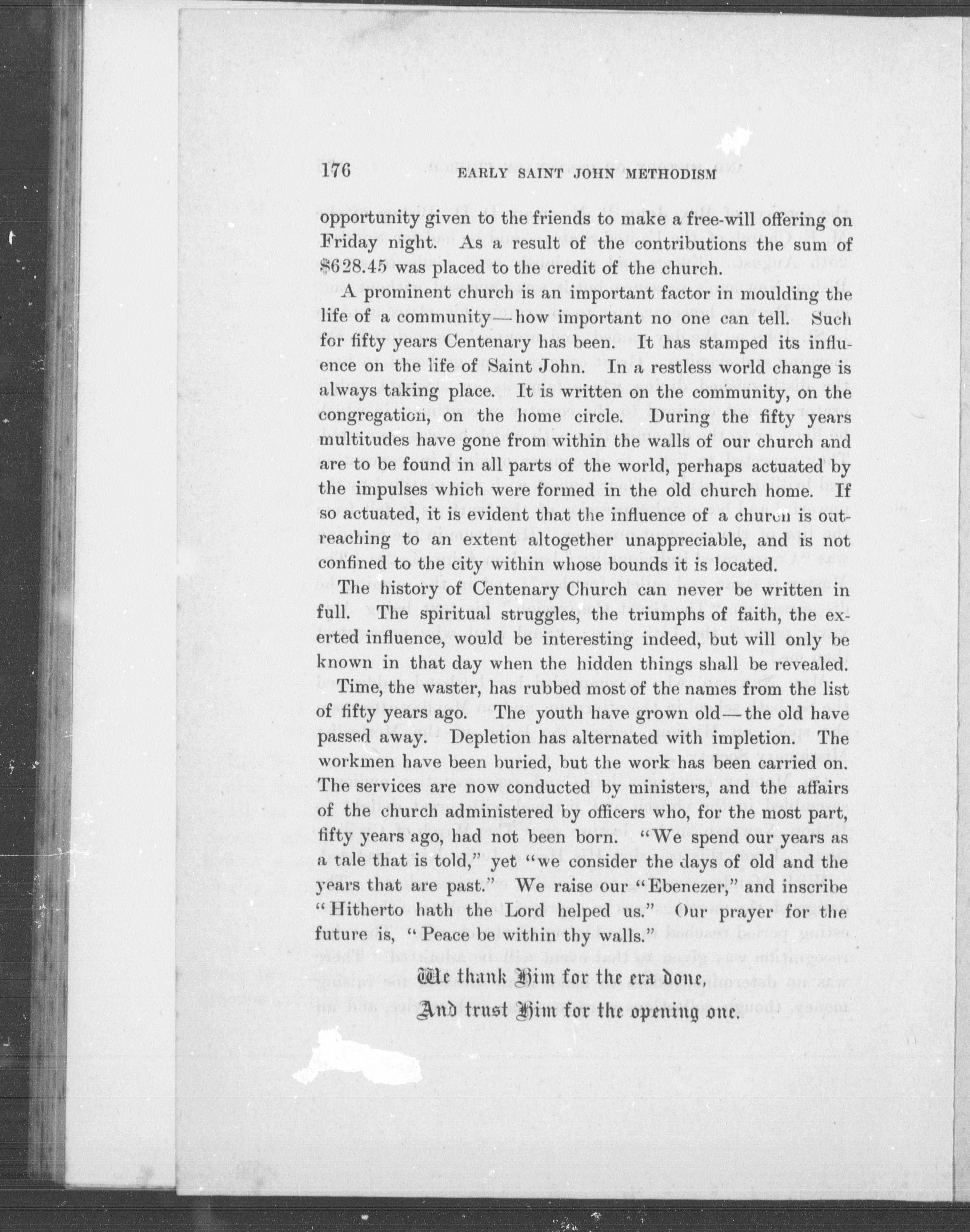 176 EARLY SAINT JOHN METHODISM

opportunity given to the friends to make a free-will offering on Friday night. As a result of the contributions the sum of $628.45 was placed to the credit of the church.

A prominent church is an important factor in moulding the life of a community—how important no one can tell. Such for fifty years Centenary has been. It has stamped its influence on the life of Saint John. In a restless world change is always taking place. It is written on the community, on the congregation, on the home circle. During the fifty years multitudes have gone from within the walls of our church and are to be found in all parts of the world, perhaps actuated by the impulses which were formed in the old church home. If so actuated, it is evident that the influence of a church is outreaching to an extent altogether unappreciable, and is not confined to the city within whose bounds it is located.

The history of Centenary Church can never be written in full. The spiritual struggles, the triumphs of faith, the exerted influence, would be interesting indeed, but will only be known in that day when the hidden things shall be revealed.

Time, the waster, has rubbed most of the names from the list of fifty years ago. The youth have grown old—the old have passed away. Depletion has alternated with impletion. The workmen have been buried, but the work has been carried on. The services are now conducted by ministers, and the affairs of the church administered by officers who, for the most part, fifty years ago, had not been born. "We spend our years as a tale that is told," yet "we consider the days of old and the years that are past." We raise our "Ebenezer," and inscribe "Hitherto hath the Lord helped us." Our prayer for the future is, "Peace be within thy walls."

We thank Him for the era done,
And trust Him for the opening one.